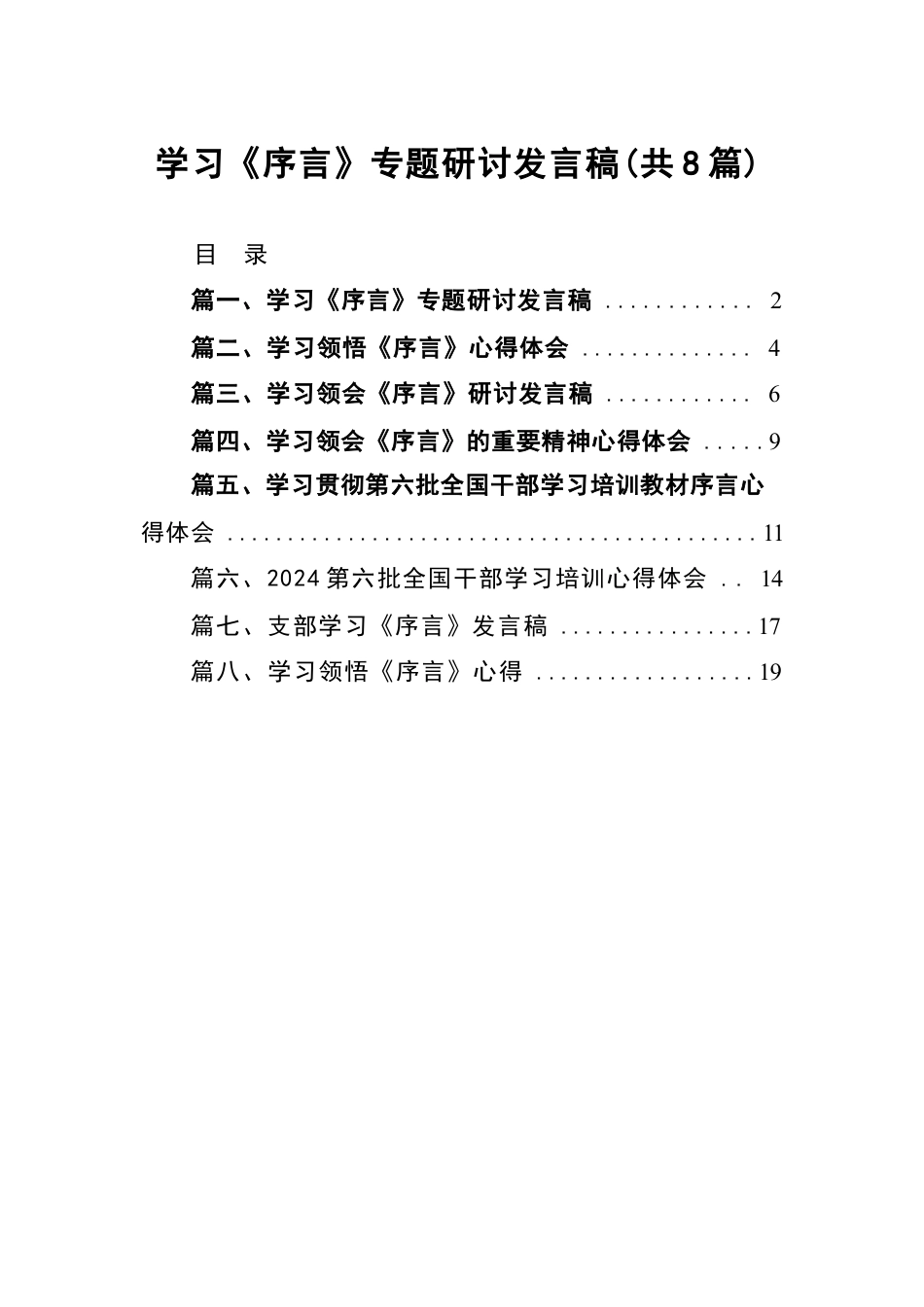 学习《序言》专题研讨发言稿(共8篇)

目　录

篇一、学习《序言》专题研讨发言稿 ............ 2

篇二、学习领悟《序言》心得体会 .............. 4

篇三、学习领会《序言》研讨发言稿 ............ 6

篇四、学习领会《序言》的重要精神心得体会 .....9

篇五、学习贯彻第六批全国干部学习培训教材序言心得体会 ............................................11

篇六、2024第六批全国干部学习培训心得体会 .. 14

篇七、支部学习《序言》发言稿 ................17

篇八、学习领悟《序言》心得 ..................19